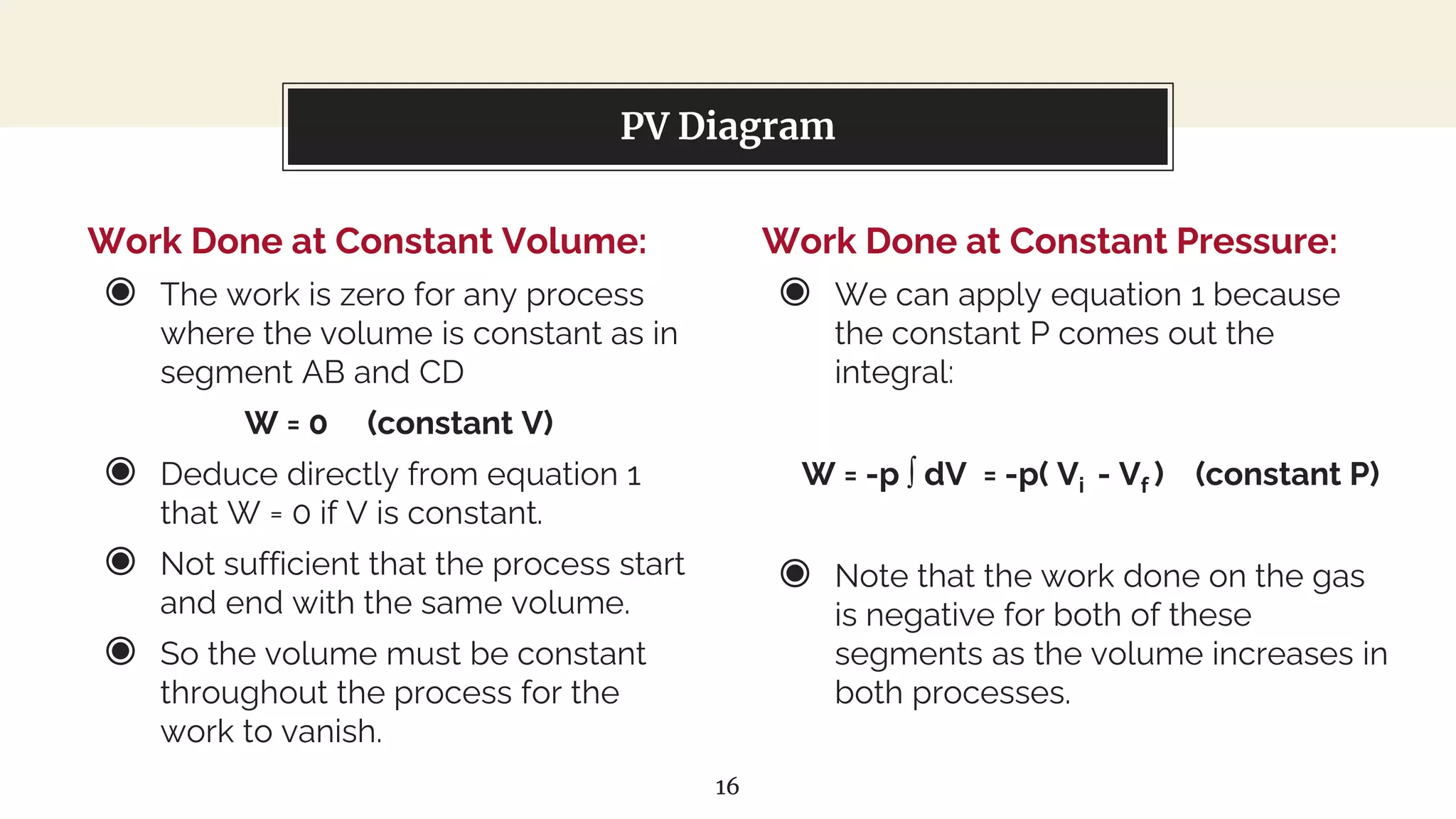 PV Diagram

Work Done at Constant Volume:

The work is zero for any process where the volume is constant as in segment AB and CD

$W = 0$ (constant V)

Deduce directly from equation 1 that W = 0 if V is constant.

Not sufficient that the process start and end with the same volume.

So the volume must be constant throughout the process for the work to vanish.

Work Done at Constant Pressure:

We can apply equation 1 because the constant P comes out the integral:

$W = -p \int dV = -p( V_i - V_f )$ (constant P)

Note that the work done on the gas is negative for both of these segments as the volume increases in both processes.

16